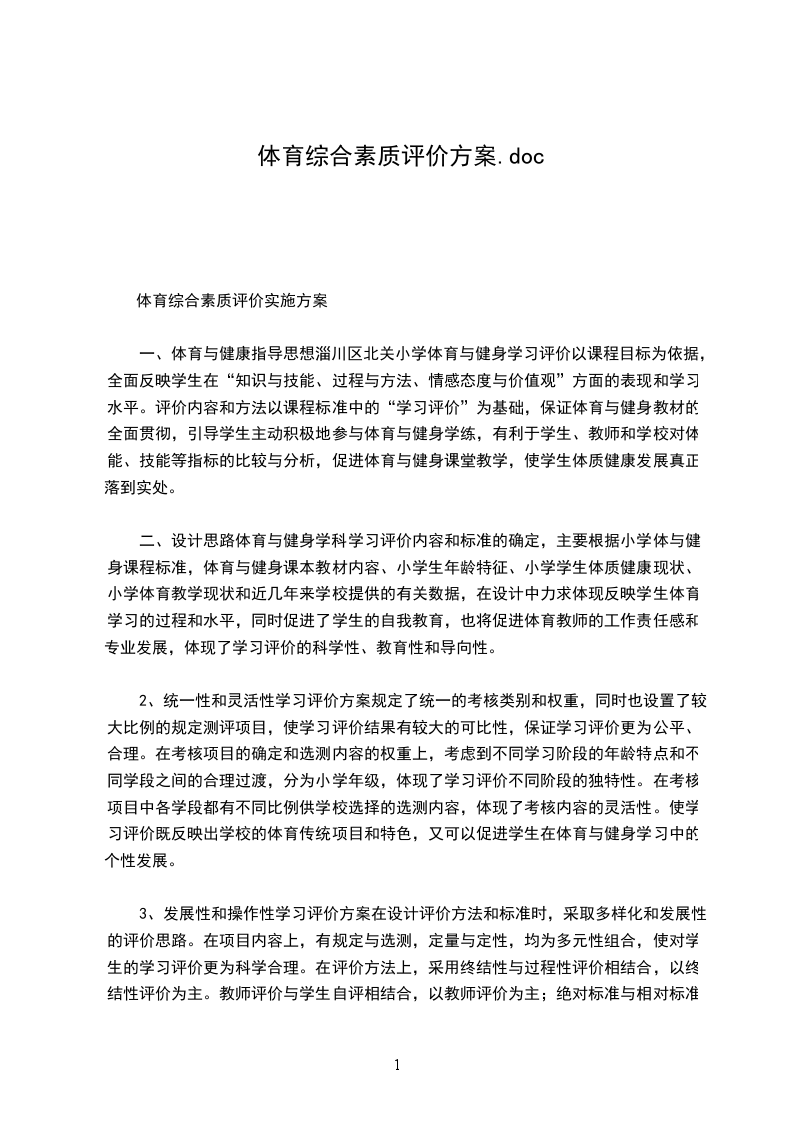 体育综合素质评价方案.doc

体育综合素质评价实施方案

一、体育与健康指导思想淄川区北关小学体育与健身学习评价以课程目标为依据，全面反映学生在“知识与技能、过程与方法、情感态度与价值观”方面的表现和学习水平。评价内容和方法以课程标准中的“学习评价”为基础，保证体育与健身教材的全面贯彻，引导学生主动积极地参与体育与健身学练，有利于学生、教师和学校对体能、技能等指标的比较与分析，促进体育与健身课堂教学，使学生体质健康发展真正落到实处。

二、设计思路体育与健身学科学习评价内容和标准的确定，主要根据小学体与健身课程标准，体育与健身课本教材内容、小学生年龄特征、小学学生体质健康现状、小学体育教学现状和近几年来学校提供的有关数据，在设计中力求体现反映学生体育学习的过程和水平，同时促进了学生的自我教育，也将促进体育教师的工作责任感和专业发展，体现了学习评价的科学性、教育性和导向性。

2、统一性和灵活性学习评价方案规定了统一的考核类别和权重，同时也设置了较大比例的规定测评项目，使学习评价结果有较大的可比性，保证学习评价更为公平、合理。在考核项目的确定和选测内容的权重上，考虑到不同学习阶段的年龄特点和不同学段之间的合理过渡，分为小学年级，体现了学习评价不同阶段的独特性。在考核项目中各学段都有不同比例供学校选择的选测内容，体现了考核内容的灵活性。使学习评价既反映出学校的体育传统项目和特色，又可以促进学生在体育与健身学习中的个性发展。

3、发展性和操作性学习评价方案在设计评价方法和标准时，采取多样化和发展性的评价思路。在项目内容上，有规定与选测，定量与定性，均为多元性组合，使对学生的学习评价更为科学合理。在评价方法上，采用终结性与过程性评价相结合，以终结性评价为主。教师评价与学生自评相结合，以教师评价为主；绝对标准与相对标准

1